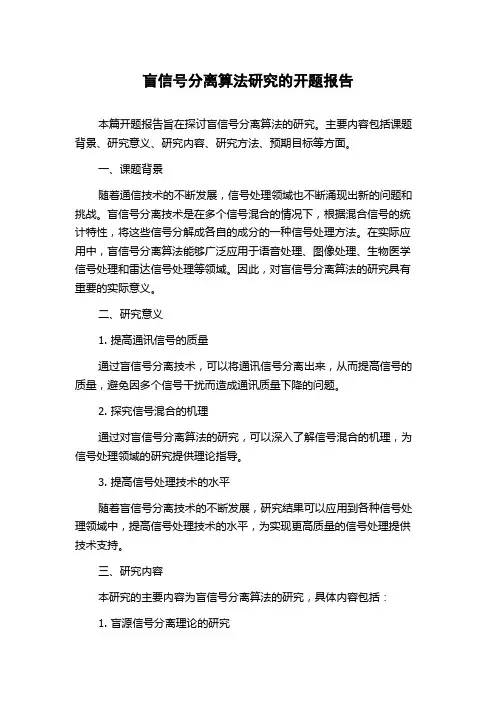 盲信号分离算法研究的开题报告

本篇开题报告旨在探讨盲信号分离算法的研究。主要内容包括课题背景、研究意义、研究内容、研究方法、预期目标等方面。

一、课题背景

随着通信技术的不断发展，信号处理领域也不断涌现出新的问题和挑战。盲信号分离技术是在多个信号混合的情况下，根据混合信号的统计特性，将这些信号分解成各自的成分的一种信号处理方法。在实际应用中，盲信号分离算法能够广泛应用于语音处理、图像处理、生物医学信号处理和雷达信号处理等领域。因此，对盲信号分离算法的研究具有重要的实际意义。

二、研究意义

1. 提高通讯信号的质量

通过盲信号分离技术，可以将通讯信号分离出来，从而提高信号的质量，避免因多个信号干扰而造成通讯质量下降的问题。

2. 探究信号混合的机理

通过对盲信号分离算法的研究，可以深入了解信号混合的机理，为信号处理领域的研究提供理论指导。

3. 提高信号处理技术的水平

随着盲信号分离技术的不断发展，研究结果可以应用到各种信号处理领域中，提高信号处理技术的水平，为实现更高质量的信号处理提供技术支持。

三、研究内容

本研究的主要内容为盲信号分离算法的研究，具体内容包括：

1. 盲源信号分离理论的研究